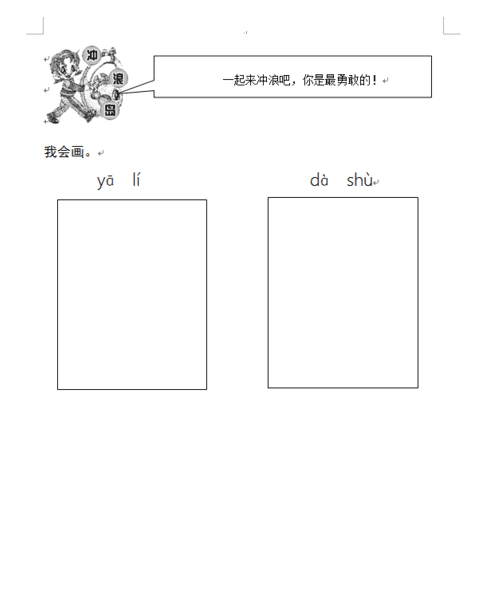 冲
浪
岛

一起来冲浪吧，你是最勇敢的！

我会画。

yā lí

dà shù